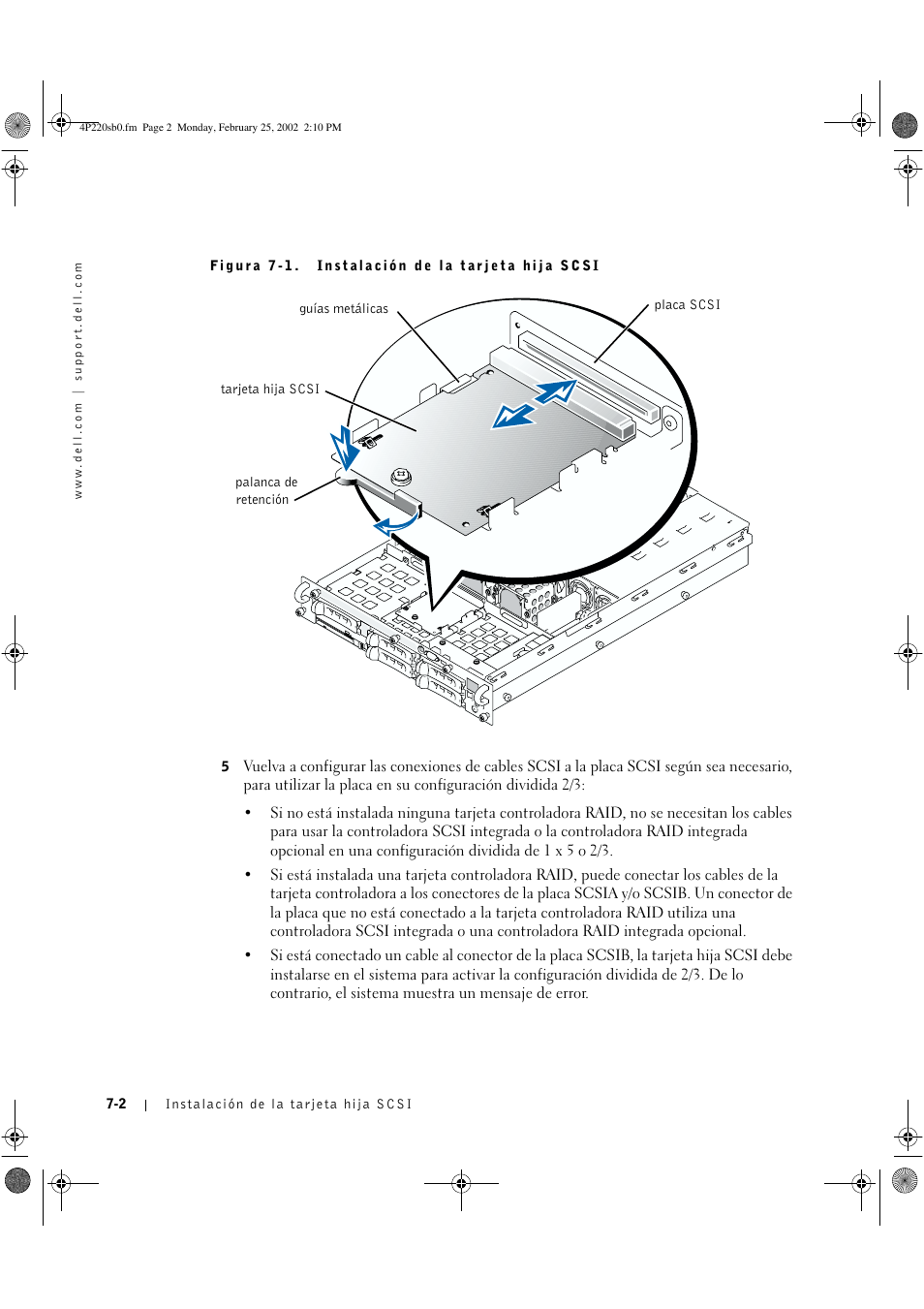 4P220sb0.fm Page 2 Monday, February 25, 2002 2:10 PM

www.dell.com | support.dell.com

Figura 7-1. Instalación de la tarjeta hija SCSI

guías metálicas

placa SCSI

tarjeta hija SCSI

palanca de retención

5 Vuelva a configurar las conexiones de cables SCSI a la placa SCSI según sea necesario, para utilizar la placa en su configuración dividida 2/3:

• Si no está instalada ninguna tarjeta controladora RAID, no se necesitan los cables para usar la controladora SCSI integrada o la controladora RAID integrada opcional en una configuración dividida de 1 x 5 o 2/3.

• Si está instalada una tarjeta controladora RAID, puede conectar los cables de la tarjeta controladora a los conectores de la placa SCSIA y/o SCSIB. Un conector de la placa que no está conectado a la tarjeta controladora RAID utiliza una controladora SCSI integrada o una controladora RAID integrada opcional.

• Si está conectado un cable al conector de la placa SCSIB, la tarjeta hija SCSI debe instalarse en el sistema para activar la configuración dividida de 2/3. De lo contrario, el sistema muestra un mensaje de error.

7-2 | Instalación de la tarjeta hija SCSI